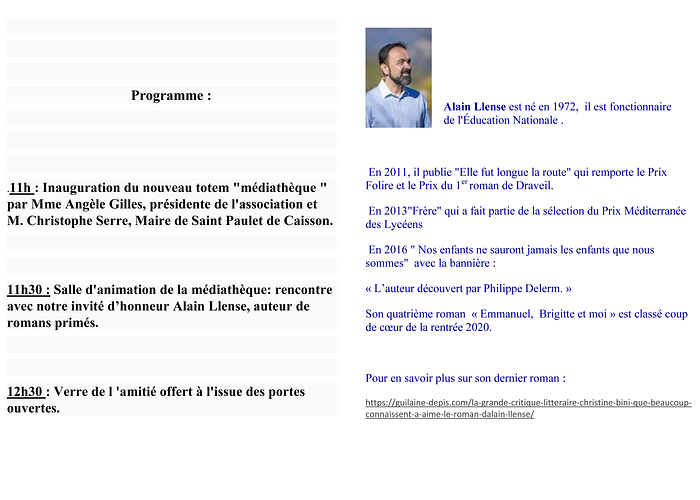 Programme :

.11h : Inauguration du nouveau totem "médiathèque " par Mme Angèle Gilles, présidente de l'association et M. Christophe Serre, Maire de Saint Paulet de Caisson.

11h30 : Salle d'animation de la médiathèque: rencontre avec notre invité d'honneur Alain Llense, auteur de romans primés.

12h30 : Verre de l 'amitié offert à l'issue des portes ouvertes.

Alain Llense est né en 1972, il est fonctionnaire de l'Éducation Nationale .

En 2011, il publie "Elle fut longue la route" qui remporte le Prix Folire et le Prix du 1$^{er}$ roman de Draveil.

En 2013"Frère" qui a fait partie de la sélection du Prix Méditerranée des Lycéens

En 2016 " Nos enfants ne sauront jamais les enfants que nous sommes" avec la bannière :

« L'auteur découvert par Philippe Delerm. »

Son quatrième roman « Emmanuel, Brigitte et moi » est classé coup de cœur de la rentrée 2020.

Pour en savoir plus sur son dernier roman :

https://guilaine-depis.com/la-grande-critique-litteraire-christine-bini-que-beaucoup-connaissent-a-aime-le-roman-dalain-llense/